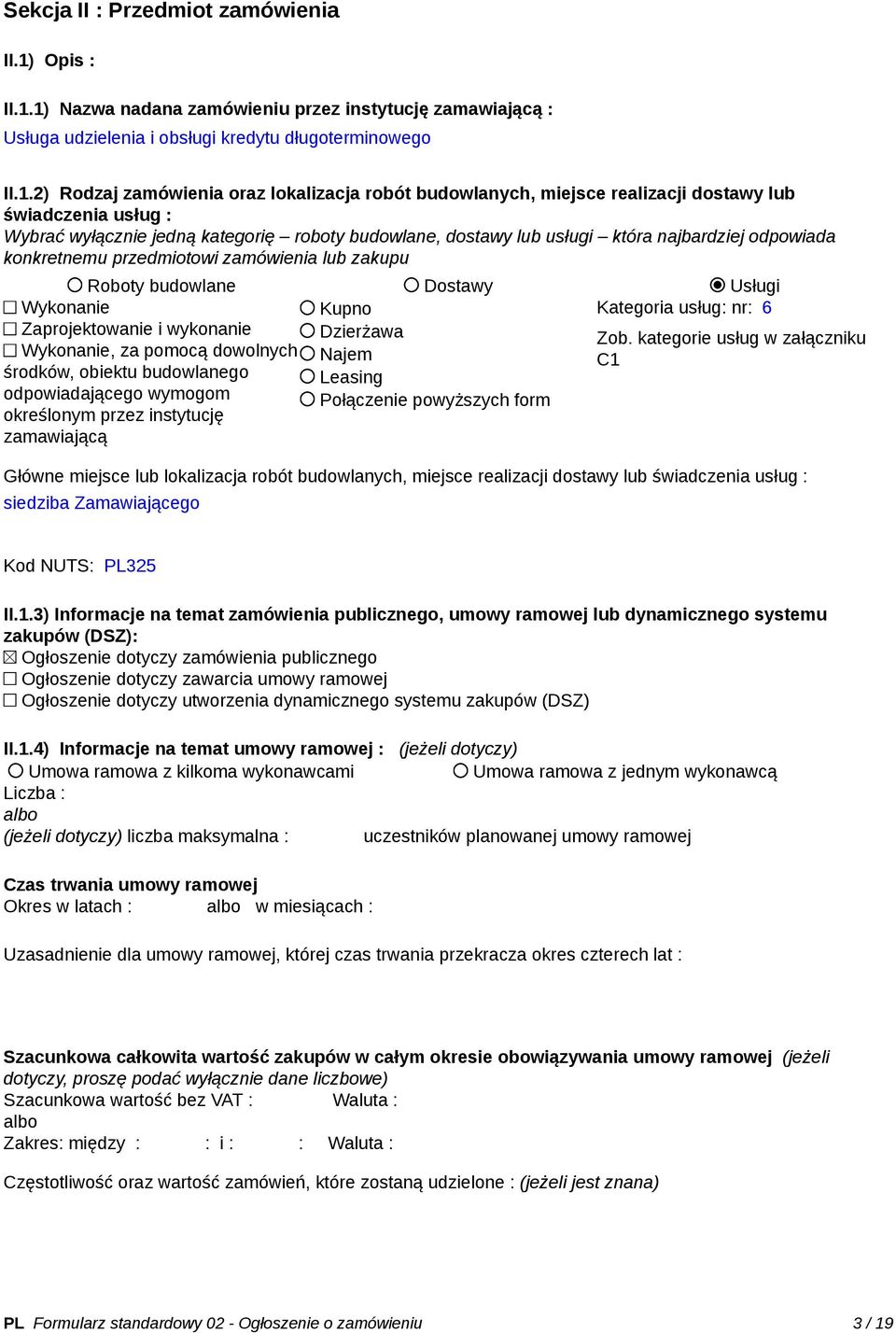 Sekcja II : Przedmiot zamówienia

II.1) Opis :

II.1.1) Nazwa nadana zamówieniu przez instytucję zamawiającą :
Usługa udzielenia i obsługi kredytu długoterminowego

II.1.2) Rodzaj zamówienia oraz lokalizacja robót budowlanych, miejsce realizacji dostawy lub świadczenia usług :
Wybrać wyłącznie jedną kategorię – roboty budowlane, dostawy lub usługi – która najbardziej odpowiada konkretnemu przedmiotowi zamówienia lub zakupu

○ Roboty budowlane
☐ Wykonanie
☐ Zaprojektowanie i wykonanie
☐ Wykonanie, za pomocą dowolnych środków, obiektu budowlanego odpowiadającego wymogom określonym przez instytucję zamawiającą

○ Dostawy
○ Kupno
○ Dzierżawa
○ Najem
○ Leasing
○ Połączenie powyższych form

◉ Usługi
Kategoria usług: nr: 6
Zob. kategorie usług w załączniku C1

Główne miejsce lub lokalizacja robót budowlanych, miejsce realizacji dostawy lub świadczenia usług :
siedziba Zamawiającego

Kod NUTS: PL325

II.1.3) Informacje na temat zamówienia publicznego, umowy ramowej lub dynamicznego systemu zakupów (DSZ):
☒ Ogłoszenie dotyczy zamówienia publicznego
☐ Ogłoszenie dotyczy zawarcia umowy ramowej
☐ Ogłoszenie dotyczy utworzenia dynamicznego systemu zakupów (DSZ)

II.1.4) Informacje na temat umowy ramowej : (jeżeli dotyczy)
○ Umowa ramowa z kilkoma wykonawcami ○ Umowa ramowa z jednym wykonawcą
Liczba :
albo
(jeżeli dotyczy) liczba maksymalna : uczestników planowanej umowy ramowej

Czas trwania umowy ramowej
Okres w latach : albo w miesiącach :

Uzasadnienie dla umowy ramowej, której czas trwania przekracza okres czterech lat :

Szacunkowa całkowita wartość zakupów w całym okresie obowiązywania umowy ramowej (jeżeli dotyczy, proszę podać wyłącznie dane liczbowe)
Szacunkowa wartość bez VAT : Waluta :
albo
Zakres: między : : i : : Waluta :

Częstotliwość oraz wartość zamówień, które zostaną udzielone : (jeżeli jest znana)

PL Formularz standardowy 02 - Ogłoszenie o zamówieniu 3 / 19